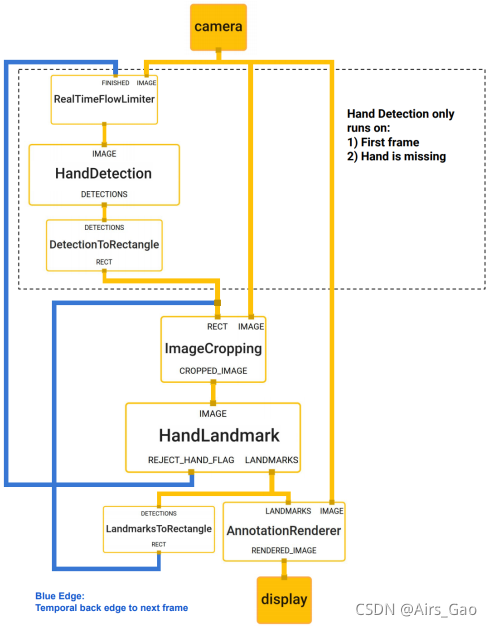 camera

FINISHED IMAGE
RealTimeFlowLimiter

IMAGE
HandDetection
DETECTIONS

DETECTIONS
DetectionToRectangle
RECT

Hand Detection only runs on:
1) First frame
2) Hand is missing

RECT IMAGE
ImageCropping
CROPPED_IMAGE

IMAGE
HandLandmark
REJECT_HAND_FLAG LANDMARKS

DETECTIONS
LandmarksToRectangle
RECT

LANDMARKS IMAGE
AnnotationRenderer
RENDERED_IMAGE

display

Blue Edge:
Temporal back edge to next frame

CSDN @Airs_Gao